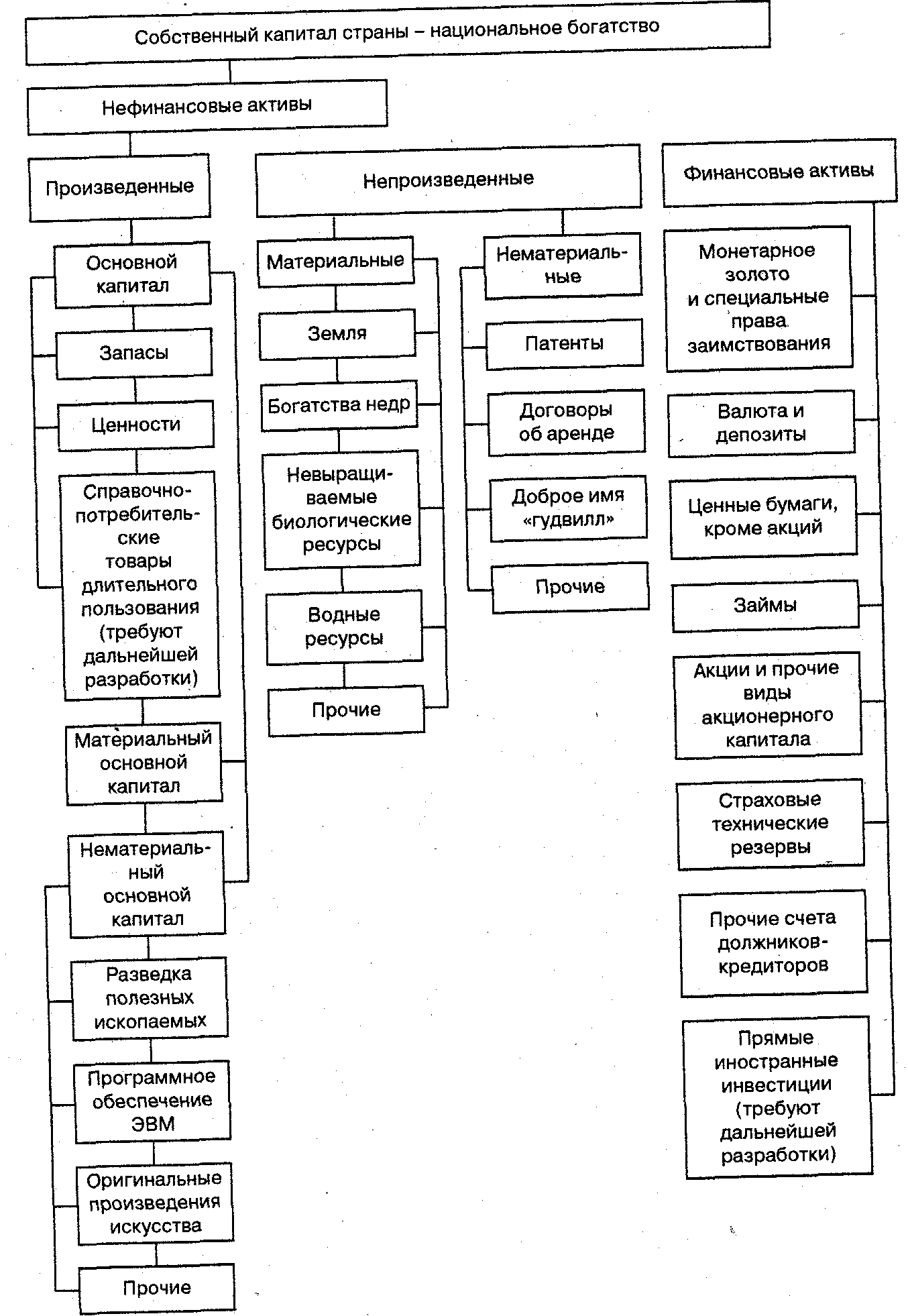 Собственный капитал страны – национальное богатство

Нефинансовые активы

Произведенные

Основной капитал

Запасы

Ценности

Справочно-потребительские товары длительного пользования (требуют дальнейшей разработки)

Материальный основной капитал

Нематериальный основной капитал

Разведка полезных ископаемых

Программное обеспечение ЭВМ

Оригинальные произведения искусства

Прочие

Непроизведенные

Материальные

Земля

Богатства недр

Невыращиваемые биологические ресурсы

Водные ресурсы

Прочие

Нематериальные

Патенты

Договоры об аренде

Доброе имя «гудвилл»

Прочие

Финансовые активы

Монетарное золото и специальные права заимствования

Валюта и депозиты

Ценные бумаги, кроме акций

Займы

Акции и прочие виды акционерного капитала

Страховые технические резервы

Прочие счета должников-кредиторов

Прямые иностранные инвестиции (требуют дальнейшей разработки)